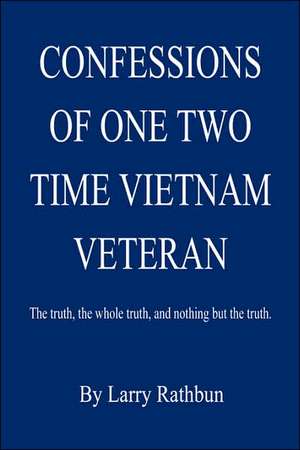 CONFESSIONS OF ONE TWO TIME VIETNAM VETERAN

The truth, the whole truth, and nothing but the truth.

By Larry Rathbun